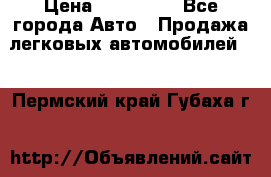 Цена Все города Авто Продажа легковых автомобилей

Пермский край Губаха г

http://Объявлений.сайт